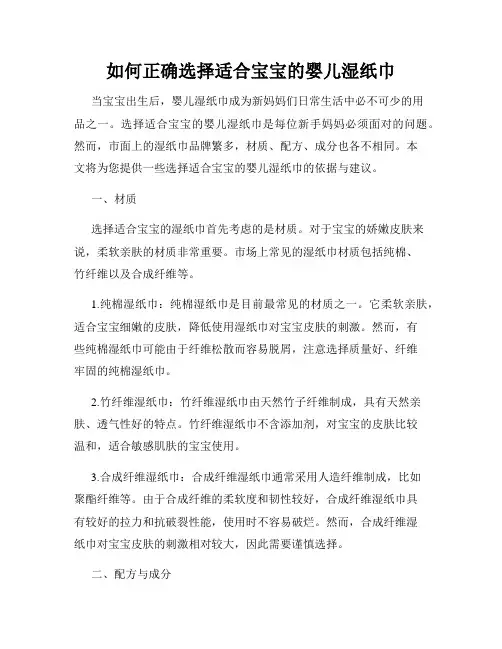 如何正确选择适合宝宝的婴儿湿纸巾

当宝宝出生后，婴儿湿纸巾成为新妈妈们日常生活中必不可少的用品之一。选择适合宝宝的婴儿湿纸巾是每位新手妈妈必须面对的问题。然而，市面上的湿纸巾品牌繁多，材质、配方、成分也各不相同。本文将为您提供一些选择适合宝宝的婴儿湿纸巾的依据与建议。

一、材质

选择适合宝宝的湿纸巾首先考虑的是材质。对于宝宝的娇嫩皮肤来说，柔软亲肤的材质非常重要。市场上常见的湿纸巾材质包括纯棉、竹纤维以及合成纤维等。

1.纯棉湿纸巾：纯棉湿纸巾是目前最常见的材质之一。它柔软亲肤，适合宝宝细嫩的皮肤，降低使用湿纸巾对宝宝皮肤的刺激。然而，有些纯棉湿纸巾可能由于纤维松散而容易脱屑，注意选择质量好、纤维牢固的纯棉湿纸巾。

2.竹纤维湿纸巾：竹纤维湿纸巾由天然竹子纤维制成，具有天然亲肤、透气性好的特点。竹纤维湿纸巾不含添加剂，对宝宝的皮肤比较温和，适合敏感肌肤的宝宝使用。

3.合成纤维湿纸巾：合成纤维湿纸巾通常采用人造纤维制成，比如聚酯纤维等。由于合成纤维的柔软度和韧性较好，合成纤维湿纸巾具有较好的拉力和抗破裂性能，使用时不容易破烂。然而，合成纤维湿纸巾对宝宝皮肤的刺激相对较大，因此需要谨慎选择。

二、配方与成分